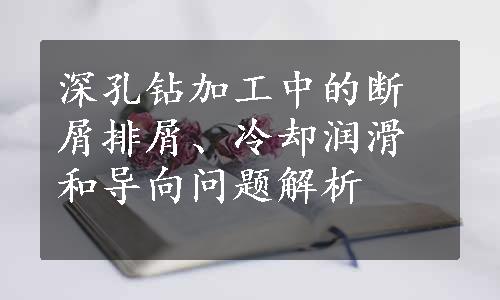 深孔钻加工中的断屑排屑、冷却润滑和导向问题解析